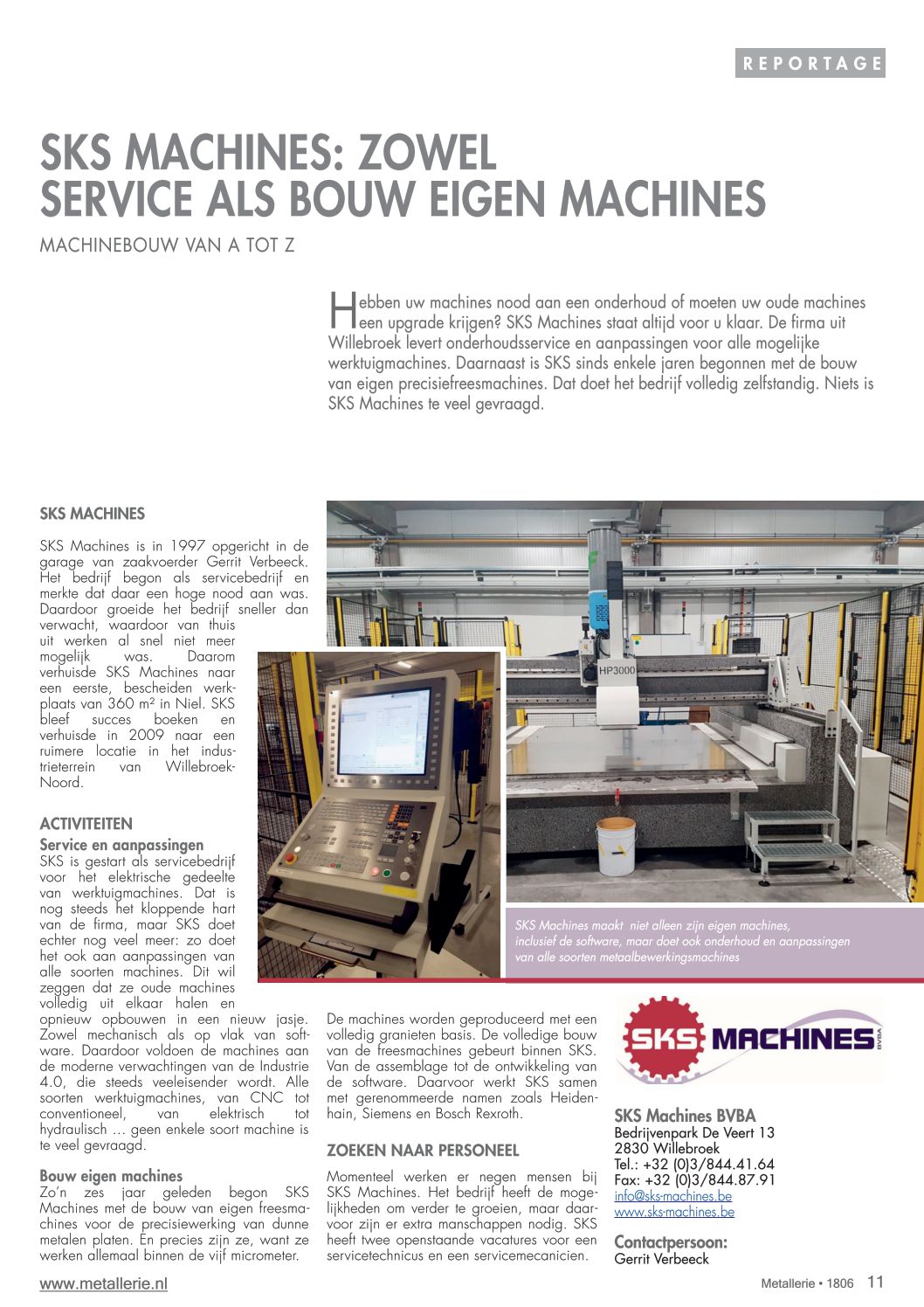 REPORTAGE

SKS MACHINES: ZOWEL SERVICE ALS BOUW EIGEN MACHINES

MACHINEBOUW VAN A TOT Z

Hebben uw machines nood aan een onderhoud of moeten uw oude machines een upgrade krijgen? SKS Machines staat altijd voor u klaar. De firma uit Willebroek levert onderhoudsservice en aanpassingen voor alle mogelijke werktuigmachines. Daarnaast is SKS sinds enkele jaren begonnen met de bouw van eigen precisiefreesmachines. Dat doet het bedrijf volledig zelfstandig. Niets is SKS Machines te veel gevraagd.

SKS MACHINES

SKS Machines is in 1997 opgericht in de garage van zaakvoerder Gerrit Verbeeck. Het bedrijf begon als servicebedrijf en merkte dat daar een hoge nood aan was. Daardoor groeide het bedrijf sneller dan verwacht, waardoor van thuis uit werken al snel niet meer mogelijk was. Daarom verhuisde SKS Machines naar een eerste, bescheiden werkplaats van 360 m² in Niel. SKS bleef succes boeken en verhuisde in 2009 naar een ruimere locatie in het industrieterrein van Willebroek-Noord.

ACTIVITEITEN

Service en aanpassingen
SKS is gestart als servicebedrijf voor het elektrische gedeelte van werktuigmachines. Dat is nog steeds het kloppende hart van de firma, maar SKS doet echter nog veel meer: zo doet het ook aan aanpassingen van alle soorten machines. Dit wil zeggen dat ze oude machines volledig uit elkaar halen en opnieuw opbouwen in een nieuw jasje. Zowel mechanisch als op vlak van software. Daardoor voldoen de machines aan de moderne verwachtingen van de Industrie 4.0, die steeds veeleisender wordt. Alle soorten werktuigmachines, van CNC tot conventioneel, van elektrisch tot hydraulisch … geen enkele soort machine is te veel gevraagd.

Bouw eigen machines
Zo'n zes jaar geleden begon SKS Machines met de bouw van eigen freesmachines voor de precisiewerking van dunne metalen platen. En precies zijn ze, want ze werken allemaal binnen de vijf micrometer.

HP3000

SKS Machines maakt niet alleen zijn eigen machines, inclusief de software, maar doet ook onderhoud en aanpassingen van alle soorten metaalbewerkingsmachines

De machines worden geproduceerd met een volledig granieten basis. De volledige bouw van de freesmachines gebeurt binnen SKS. Van de assemblage tot de ontwikkeling van de software. Daarvoor werkt SKS samen met gerenommeerde namen zoals Heidenhain, Siemens en Bosch Rexroth.

ZOEKEN NAAR PERSONEEL

Momenteel werken er negen mensen bij SKS Machines. Het bedrijf heeft de mogelijkheden om verder te groeien, maar daarvoor zijn er extra manschappen nodig. SKS heeft twee openstaande vacatures voor een servicetechnicus en een servicemecanicien.

SKS MACHINES BVBA

SKS Machines BVBA
Bedrijvenpark De Veert 13
2830 Willebroek
Tel.: +32 (0)3/844.41.64
Fax: +32 (0)3/844.87.91
info@sks-machines.be
www.sks-machines.be

Contactpersoon:
Gerrit Verbeeck

www.metallerie.nl

Metallerie • 1806 11